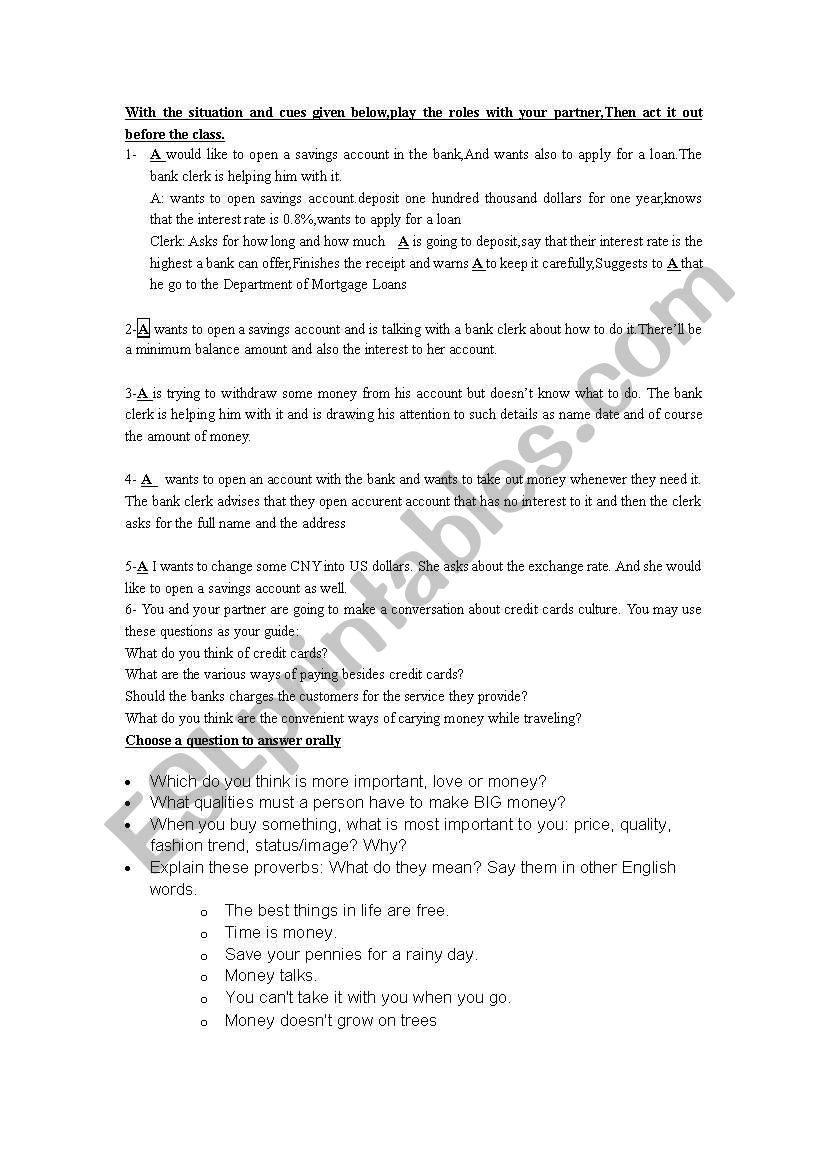 With the situation and cues given below,play the roles with your partner,Then act it out before the class.

1- A would like to open a savings account in the bank,And wants also to apply for a loan.The bank clerk is helping him with it.

A: wants to open savings account.deposit one hundred thousand dollars for one year,knows that the interest rate is 0.8%,wants to apply for a loan

Clerk: Asks for how long and how much A is going to deposit,say that their interest rate is the highest a bank can offer,Finishes the receipt and warns A to keep it carefully,Suggests to A that he go to the Department of Mortgage Loans

2-A wants to open a savings account and is talking with a bank clerk about how to do it.There'll be a minimum balance amount and also the interest to her account.

3-A is trying to withdraw some money from his account but doesn't know what to do. The bank clerk is helping him with it and is drawing his attention to such details as name date and of course the amount of money.

4- A wants to open an account with the bank and wants to take out money whenever they need it. The bank clerk advises that they open accurent account that has no interest to it and then the clerk asks for the full name and the address

5-A I wants to change some CNY into US dollars. She asks about the exchange rate. And she would like to open a savings account as well.

6- You and your partner are going to make a conversation about credit cards culture. You may use these questions as your guide:
What do you think of credit cards?
What are the various ways of paying besides credit cards?
Should the banks charges the customers for the service they provide?
What do you think are the convenient ways of carying money while traveling?

Choose a question to answer orally

• Which do you think is more important, love or money?
• What qualities must a person have to make BIG money?
• When you buy something, what is most important to you: price, quality, fashion trend, status/image? Why?
• Explain these proverbs: What do they mean? Say them in other English words.
  o The best things in life are free.
  o Time is money.
  o Save your pennies for a rainy day.
  o Money talks.
  o You can't take it with you when you go.
  o Money doesn't grow on trees

ESLprintables.com